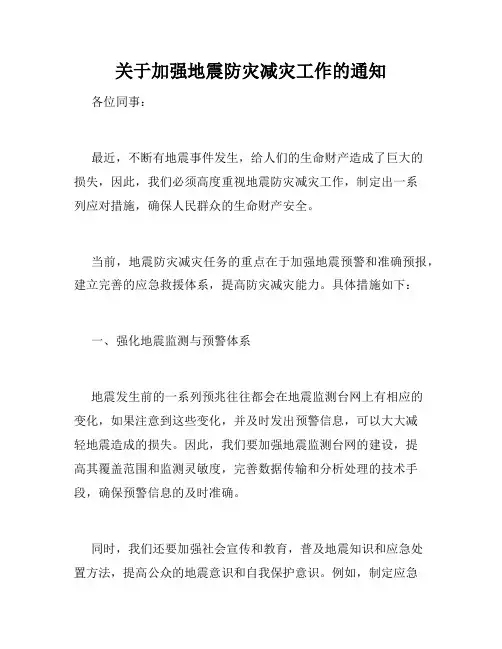 关于加强地震防灾减灾工作的通知

各位同事：

最近，不断有地震事件发生，给人们的生命财产造成了巨大的损失，因此，我们必须高度重视地震防灾减灾工作，制定出一系列应对措施，确保人民群众的生命财产安全。

当前，地震防灾减灾任务的重点在于加强地震预警和准确预报，建立完善的应急救援体系，提高防灾减灾能力。具体措施如下：

一、强化地震监测与预警体系

地震发生前的一系列预兆往往都会在地震监测台网上有相应的变化，如果注意到这些变化，并及时发出预警信息，可以大大减轻地震造成的损失。因此，我们要加强地震监测台网的建设，提高其覆盖范围和监测灵敏度，完善数据传输和分析处理的技术手段，确保预警信息的及时准确。

同时，我们还要加强社会宣传和教育，普及地震知识和应急处置方法，提高公众的地震意识和自我保护意识。例如，制定应急